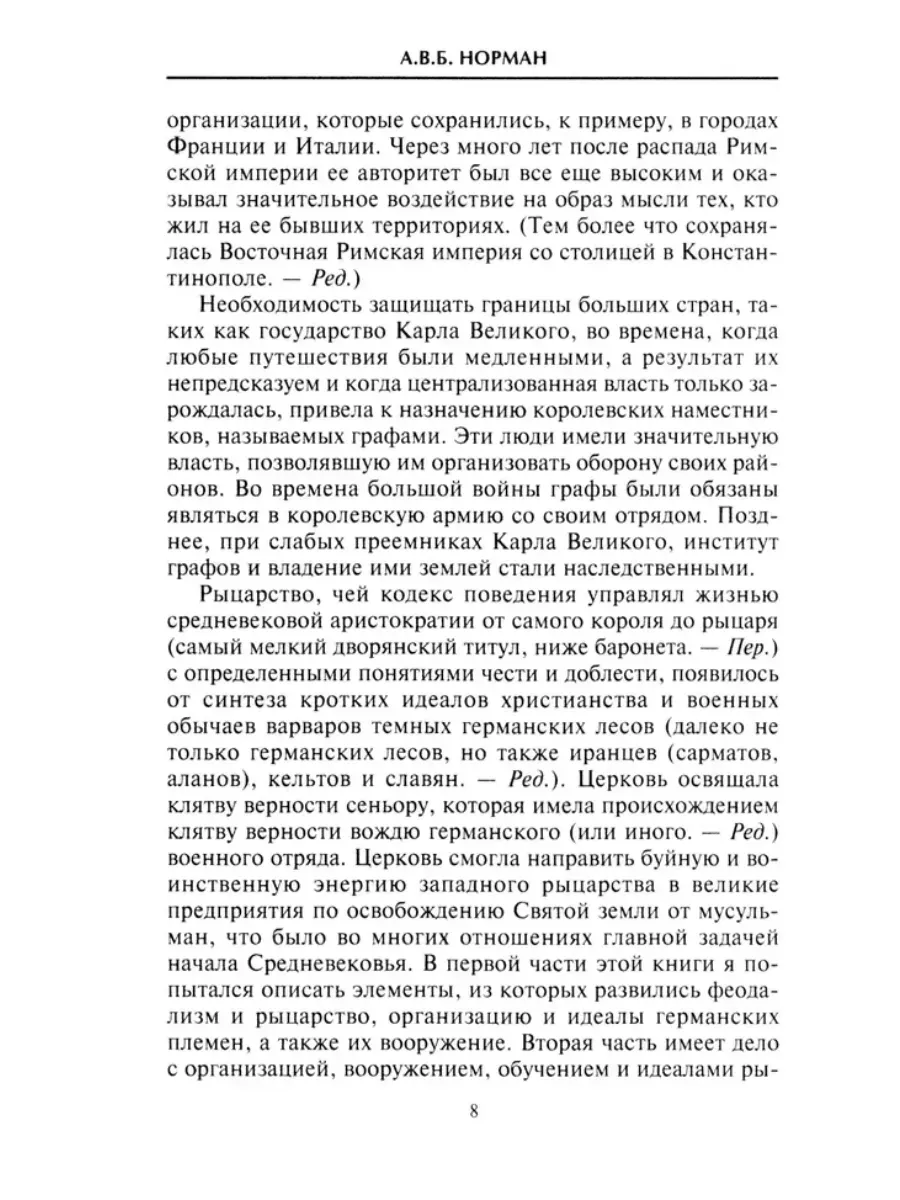 А.В.Б. НОРМАН

организации, которые сохранились, к примеру, в городах Франции и Италии. Через много лет после распада Римской империи ее авторитет был все еще высоким и оказывал значительное воздействие на образ мысли тех, кто жил на ее бывших территориях. (Тем более что сохранялась Восточная Римская империя со столицей в Константинополе. — Ред.)

Необходимость защищать границы больших стран, таких как государство Карла Великого, во времена, когда любые путешествия были медленными, а результат их непредсказуем и когда централизованная власть только зарождалась, привела к назначению королевских наместников, называемых графами. Эти люди имели значительную власть, позволявшую им организовать оборону своих районов. Во времена большой войны графы были обязаны являться в королевскую армию со своим отрядом. Позднее, при слабых преемниках Карла Великого, институт графов и владение ими землей стали наследственными.

Рыцарство, чей кодекс поведения управлял жизнью средневековой аристократии от самого короля до рыцаря (самый мелкий дворянский титул, ниже баронета. — Пер.) с определенными понятиями чести и доблести, появилось от синтеза кротких идеалов христианства и военных обычаев варваров темных германских лесов (далеко не только германских лесов, но также иранцев (сарматов, аланов), кельтов и славян. — Ред.). Церковь освящала клятву верности сеньору, которая имела происхождением клятву верности вождю германского (или иного. — Ред.) военного отряда. Церковь смогла направить буйную и воинственную энергию западного рыцарства в великие предприятия по освобождению Святой земли от мусульман, что было во многих отношениях главной задачей начала Средневековья. В первой части этой книги я попытался описать элементы, из которых развились феодализм и рыцарство, организацию и идеалы германских племен, а также их вооружение. Вторая часть имеет дело с организацией, вооружением, обучением и идеалами ры-

8